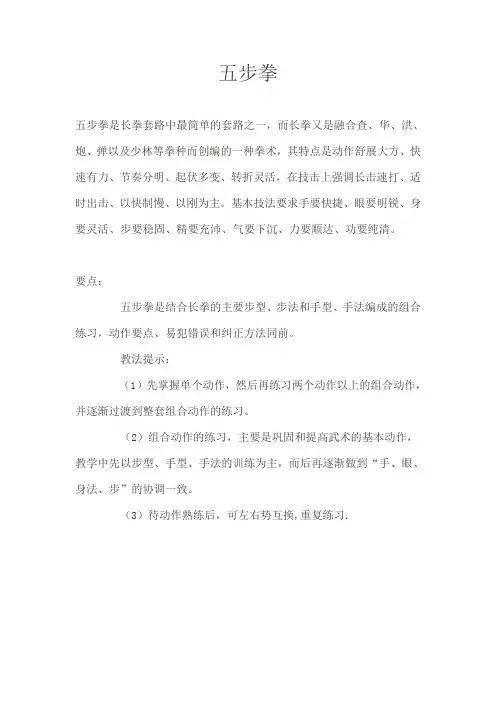 五步拳

五步拳是长拳套路中最简单的套路之一，而长拳又是融合查、华、洪、炮、弹以及少林等拳种而创编的一种拳术，其特点是动作舒展大方、快速有力、节奏分明、起伏多变、转折灵活，在技击上强调长击速打、适时出击、以快制慢、以刚为主。基本技法要求手要快捷、眼要明锐、身要灵活、步要稳固、精要充沛、气要下沉、力要顺达、功要纯清。

要点：

五步拳是结合长拳的主要步型、步法和手型、手法编成的组合练习，动作要点、易犯错误和纠正方法同前。

教法提示：

（1）先掌握单个动作，然后再练习两个动作以上的组合动作，并逐渐过渡到整套组合动作的练习。

（2）组合动作的练习，主要是巩固和提高武术的基本动作，教学中先以步型、手型、手法的训练为主，而后再逐渐做到“手、眼、身法、步”的协调一致。

（3）待动作熟练后，可左右势互换，重复练习.